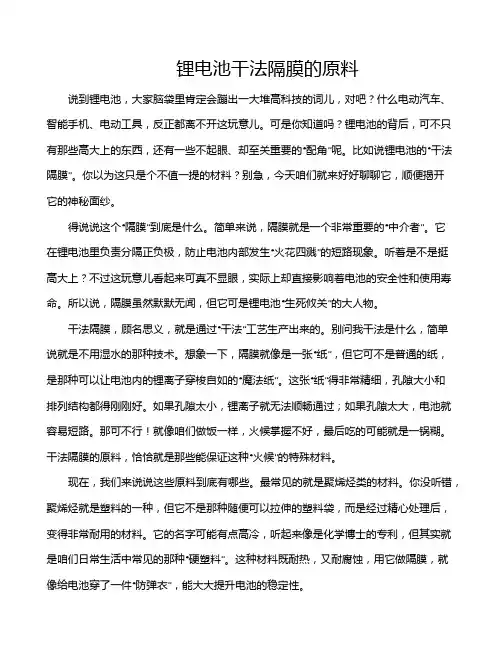 锂电池干法隔膜的原料

说到锂电池，大家脑袋里肯定会蹦出一大堆高科技的词儿，对吧？什么电动汽车、智能手机、电动工具，反正都离不开这玩意儿。可是你知道吗？锂电池的背后，可不只有那些高大上的东西，还有一些不起眼、却至关重要的“配角”呢。比如说锂电池的“干法隔膜”。你以为这只是个不值一提的材料？别急，今天咱们就来好好聊聊它，顺便揭开它的神秘面纱。

得说说这个“隔膜”到底是什么。简单来说，隔膜就是一个非常重要的“中介者”。它在锂电池里负责分隔正负极，防止电池内部发生“火花四溅”的短路现象。听着是不是挺高大上？不过这玩意儿看起来可真不显眼，实际上却直接影响着电池的安全性和使用寿命。所以说，隔膜虽然默默无闻，但它可是锂电池“生死攸关”的大人物。

干法隔膜，顾名思义，就是通过“干法”工艺生产出来的。别问我干法是什么，简单说就是不用湿水的那种技术。想象一下，隔膜就像是一张“纸”，但它可不是普通的纸，是那种可以让电池内的锂离子穿梭自如的“魔法纸”。这张“纸”得非常精细，孔隙大小和排列结构都得刚刚好。如果孔隙太小，锂离子就无法顺畅通过；如果孔隙太大，电池就容易短路。那可不行！就像咱们做饭一样，火候掌握不好，最后吃的可能就是一锅糊。干法隔膜的原料，恰恰就是那些能保证这种“火候”的特殊材料。

现在，我们来说说这些原料到底有哪些。最常见的就是聚烯烃类的材料。你没听错，聚烯烃就是塑料的一种，但它不是那种随便可以拉伸的塑料袋，而是经过精心处理后，变得非常耐用的材料。它的名字可能有点高冷，听起来像是化学博士的专利，但其实就是咱们日常生活中常见的那种“硬塑料”。这种材料既耐热，又耐腐蚀，用它做隔膜，就像给电池穿了一件“防弹衣”，能大大提升电池的稳定性。